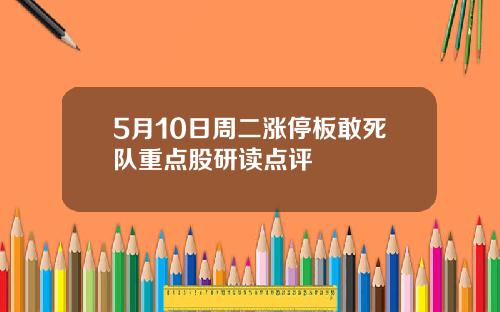 5月10日周二涨停板敢死队重点股研读点评